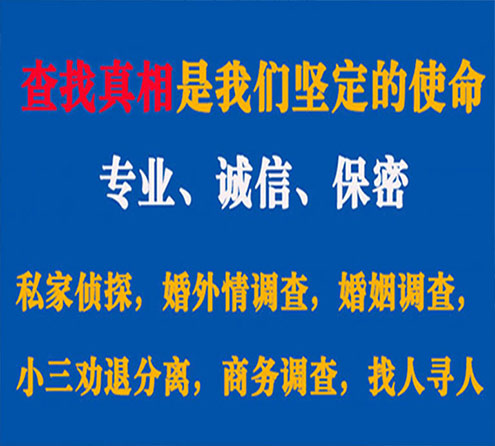 查找真相是我们坚定的使命

专业、诚信、保密

私家侦探，婚外情调查，婚姻调查，

小三劝退分离，商务调查，找人寻人